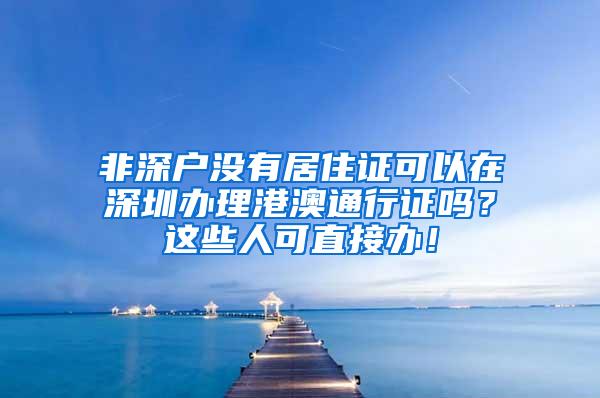 非深户没有居住证可以在深圳办理港澳通行证吗？这些人可直接办！